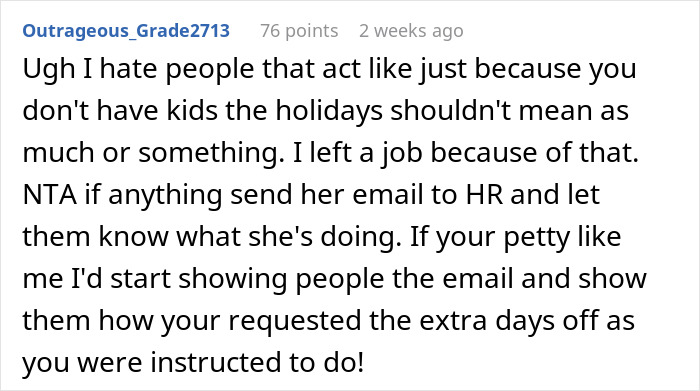 Outrageous_Grade2713 76 points 2 weeks ago

Ugh I hate people that act like just because you don't have kids the holidays shouldn't mean as much or something. I left a job because of that. NTA if anything send her email to HR and let them know what she's doing. If your petty like me I'd start showing people the email and show them how your requested the extra days off as you were instructed to do!